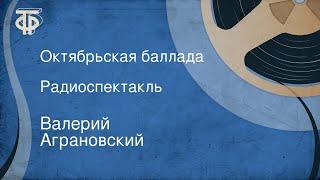 ТФ

Октябрьская баллада

Радиоспектакль

Валерий Аграновский